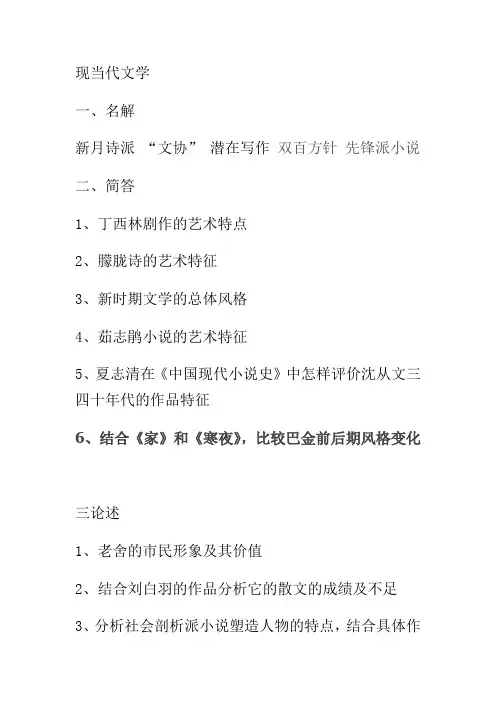 现当代文学

一、名解

新月诗派 “文协” 潜在写作 双百方针 先锋派小说

二、简答

1、丁西林剧作的艺术特点

2、朦胧诗的艺术特征

3、新时期文学的总体风格

4、茹志鹃小说的艺术特征

5、夏志清在《中国现代小说史》中怎样评价沈从文三四十年代的作品特征

6、结合《家》和《寒夜》，比较巴金前后期风格变化

三论述

1、老舍的市民形象及其价值

2、结合刘白羽的作品分析它的散文的成绩及不足

3、分析社会剖析派小说塑造人物的特点，结合具体作